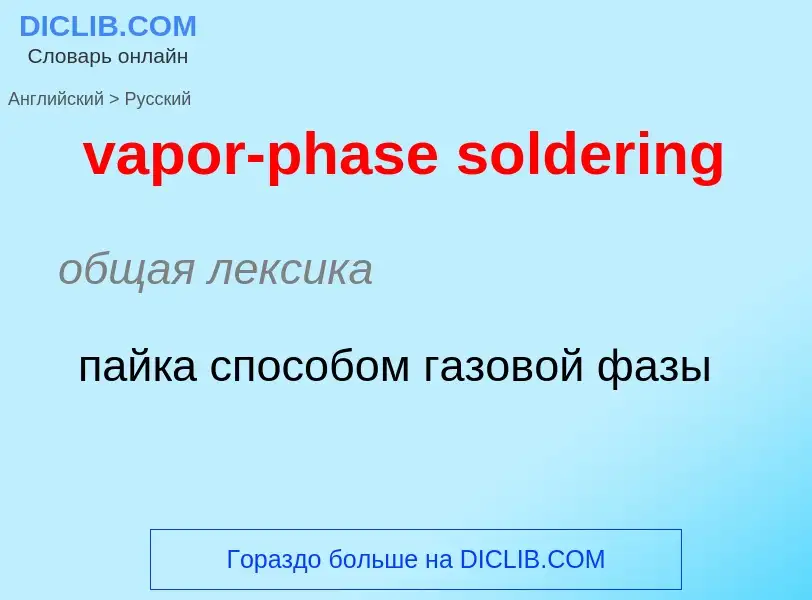 DICLIB.COM
Словарь онлайн

Английский > Русский

vapor-phase soldering

общая лексика

пайка способом газовой фазы

Гораздо больше на DICLIB.COM